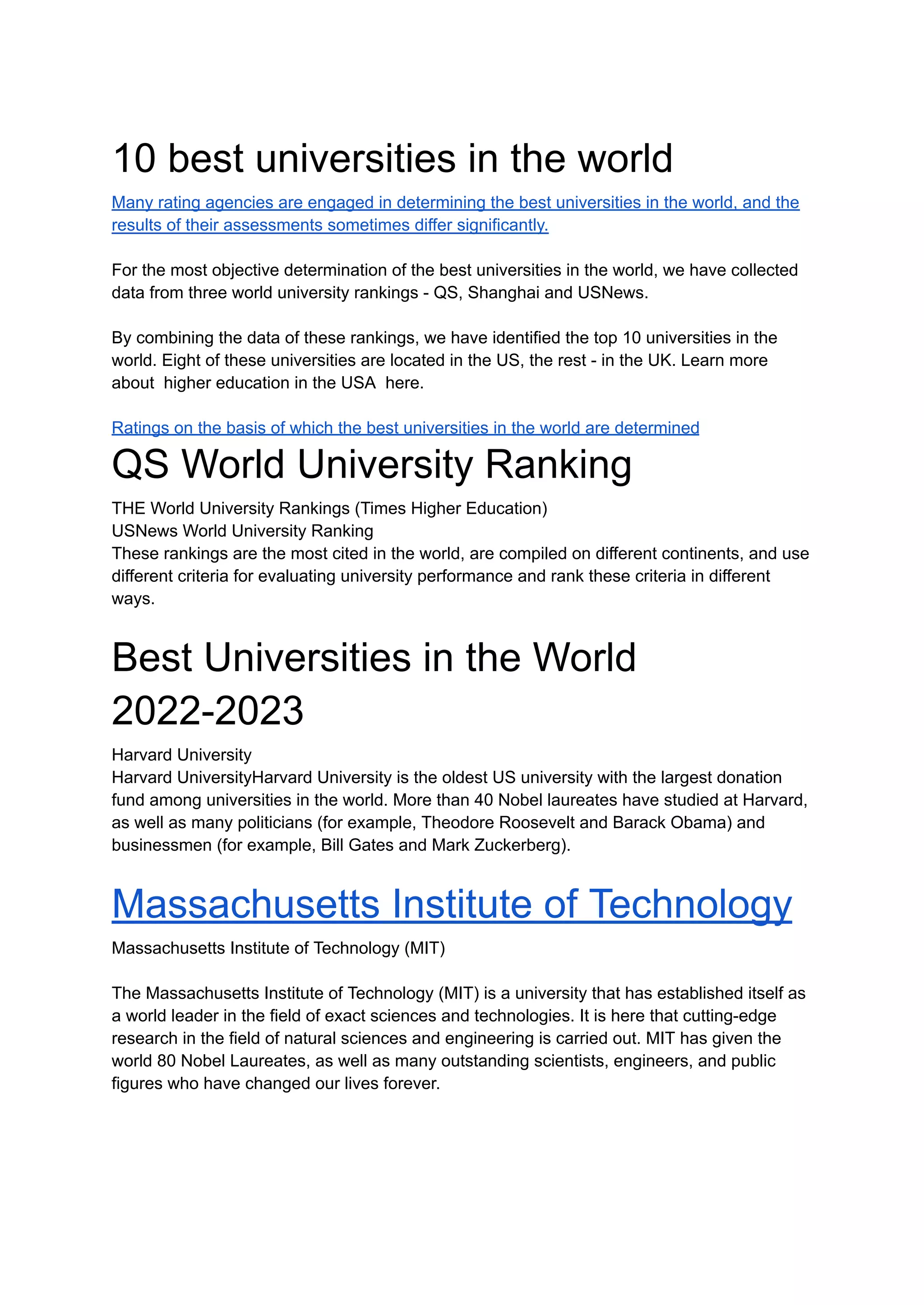 10 best universities in the world

Many rating agencies are engaged in determining the best universities in the world, and the results of their assessments sometimes differ significantly.

For the most objective determination of the best universities in the world, we have collected data from three world university rankings - QS, Shanghai and USNews.

By combining the data of these rankings, we have identified the top 10 universities in the world. Eight of these universities are located in the US, the rest - in the UK. Learn more about higher education in the USA here.

Ratings on the basis of which the best universities in the world are determined

QS World University Ranking

THE World University Rankings (Times Higher Education)
USNews World University Ranking
These rankings are the most cited in the world, are compiled on different continents, and use different criteria for evaluating university performance and rank these criteria in different ways.

Best Universities in the World 2022-2023

Harvard University
Harvard UniversityHarvard University is the oldest US university with the largest donation fund among universities in the world. More than 40 Nobel laureates have studied at Harvard, as well as many politicians (for example, Theodore Roosevelt and Barack Obama) and businessmen (for example, Bill Gates and Mark Zuckerberg).

Massachusetts Institute of Technology

Massachusetts Institute of Technology (MIT)

The Massachusetts Institute of Technology (MIT) is a university that has established itself as a world leader in the field of exact sciences and technologies. It is here that cutting-edge research in the field of natural sciences and engineering is carried out. MIT has given the world 80 Nobel Laureates, as well as many outstanding scientists, engineers, and public figures who have changed our lives forever.